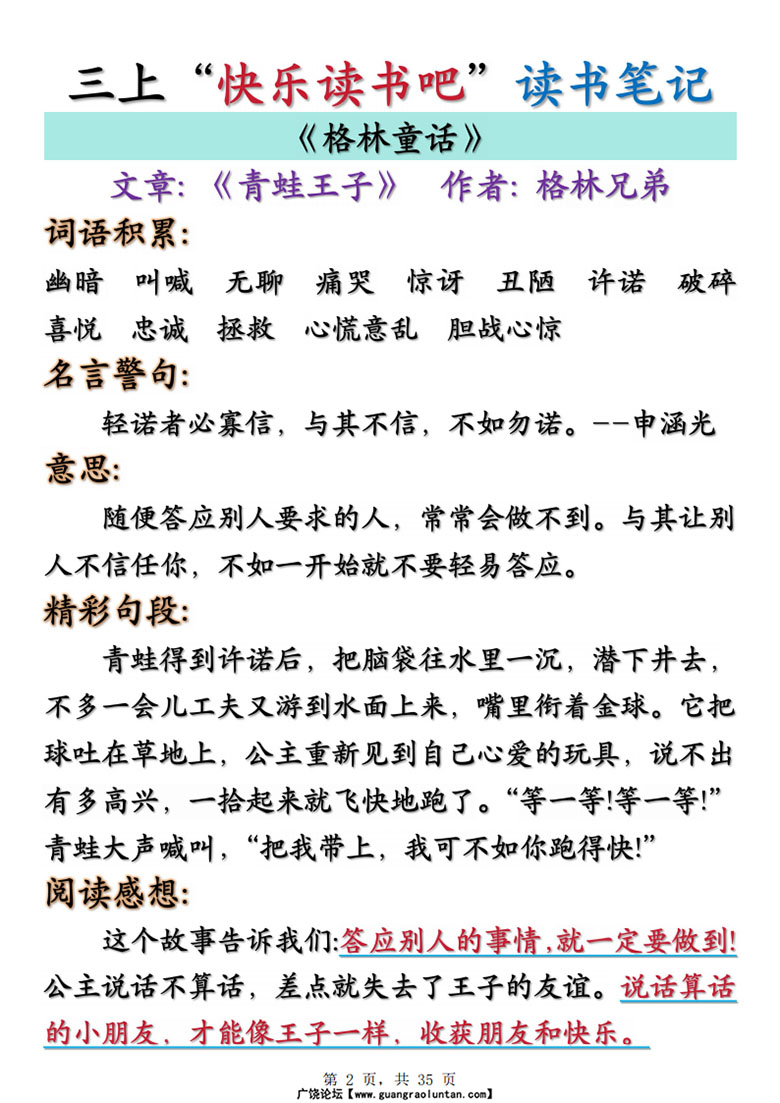 三上“快乐读书吧”读书笔记

《格林童话》

文章:《青蛙王子》 作者:格林兄弟

词语积累:

幽暗 叫喊 无聊 痛哭 惊讶 丑陋 许诺 破碎 喜悦 忠诚 拯救 心慌意乱 胆战心惊

名言警句:

轻诺者必寡信，与其不信，不如勿诺。--申涵光

意思:

随便答应别人要求的人，常常会做不到。与其让别人不信任你，不如一开始就不要轻易答应。

精彩句段:

青蛙得到许诺后，把脑袋往水里一沉，潜下井去，不多一会儿工夫又游到水面上来，嘴里衔着金球。它把球吐在草地上，公主重新见到自己心爱的玩具，说不出有多高兴，一拾起来就飞快地跑了。“等一等!等一等!”青蛙大声喊叫，“把我带上，我可不如你跑得快!”

阅读感想:

这个故事告诉我们:答应别人的事情,就一定要做到!公主说话不算话，差点就失去了王子的友谊。说话算话的小朋友，才能像王子一样，收获朋友和快乐。

第 2 页，共 35 页

广饶论坛【www.guangraoluntan.com】